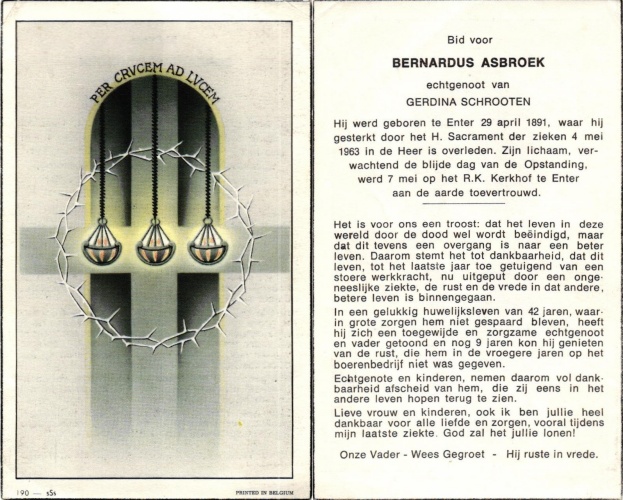 PER CRVCEM AD LVCEM

190 — sSs

PRINTED IN BELGIUM

Bid voor

BERNARDUS ASBROEK

echtgenoot van

GERDINA SCHROOTEN

Hij werd geboren te Enter 29 april 1891, waar hij gesterkt door het H. Sacrament der zieken 4 mei 1963 in de Heer is overleden. Zijn lichaam, verwachtend de blijde dag van de Opstanding, werd 7 mei op het R.K. Kerkhof te Enter aan de aarde toevertrouwd.

Het is voor ons een troost: dat het leven in deze wereld door de dood wel wordt beëindigd, maar dat dit tevens een overgang is naar een beter leven. Daarom stemt het tot dankbaarheid, dat dit leven, tot het laatste jaar toe getuigend van een stoere werkkracht, nu uitgeput door een ongeneeslijke ziekte, de rust en de vrede in dat andere, betere leven is binnengegaan.

In een gelukkig huwelijksleven van 42 jaren, waarin grote zorgen hem niet gespaard bleven, heeft hij zich een toegewijde en zorgzame echtgenoot en vader getoond en nog 9 jaren kon hij genieten van de rust, die hem in de vroegere jaren op het boerenbedrijf niet was gegeven.

Echtgenote en kinderen, nemen daarom vol dankbaarheid afscheid van hem, die zij eens in het andere leven hopen terug te zien.

Lieve vrouw en kinderen, ook ik ben jullie heel dankbaar voor alle liefde en zorgen, vooral tijdens mijn laatste ziekte. God zal het jullie lonen!

Onze Vader - Wees Gegroet - Hij ruste in vrede.